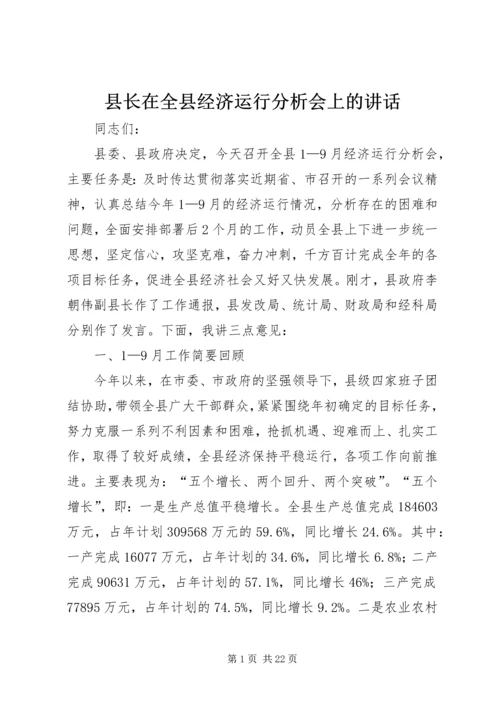 县长在全县经济运行分析会上的讲话

同志们：

县委、县政府决定，今天召开全县1—9月经济运行分析会，主要任务是：及时传达贯彻落实近期省、市召开的一系列会议精神，认真总结今年1—9月的经济运行情况，分析存在的困难和问题，全面安排部署后2个月的工作，动员全县上下进一步统一思想，坚定信心，攻坚克难，奋力冲刺，千方百计完成全年的各项目标任务，促进全县经济社会又好又快发展。刚才，县政府李朝伟副县长作了工作通报，县发改局、统计局、财政局和经科局分别作了发言。下面，我讲三点意见：

一、1—9月工作简要回顾

今年以来，在市委、市政府的坚强领导下，县级四家班子团结协助，带领全县广大干部群众，紧紧围绕年初确定的目标任务，努力克服一系列不利因素和困难，抢抓机遇、迎难而上、扎实工作，取得了较好成绩，全县经济保持平稳运行，各项工作向前推进。主要表现为：“五个增长、两个回升、两个突破”。“五个增长”，即：一是生产总值平稳增长。全县生产总值完成184603万元，占年计划309568万元的59.6%，同比增长24.6%。其中：一产完成16077万元，占年计划的34.6%，同比增长6.8%；二产完成90631万元，占年计划的57.1%，同比增长46%；三产完成77895万元，占年计划的74.5%，同比增长9.2%。二是农业农村

第1页 共22页